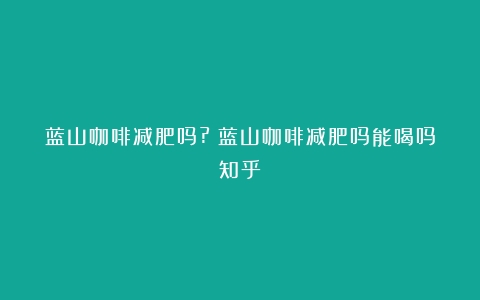 蓝山咖啡减肥吗？蓝山咖啡减肥吗能喝吗知乎